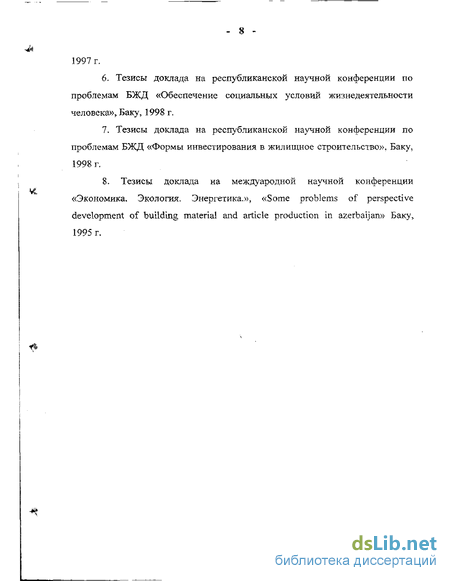 - 8 -

1997 г.

6. Тезисы доклада на республиканской научной конференции по проблемам БЖД «Обеспечение социальных условий жизнедеятельности человека», Баку, 1998 г.

7. Тезисы доклада на республиканской научной конференции по проблемам БЖД «Формы инвестирования в жилищное строительство». Баку, 1998 г.

8. Тезисы доклада на междуародной научной конференции «Экономика. Экология. Энергетика.», «Some problems of perspective development of building material and article production in azerbaijan» Баку, 1995 г.

dsLib.net
библиотека диссертаций